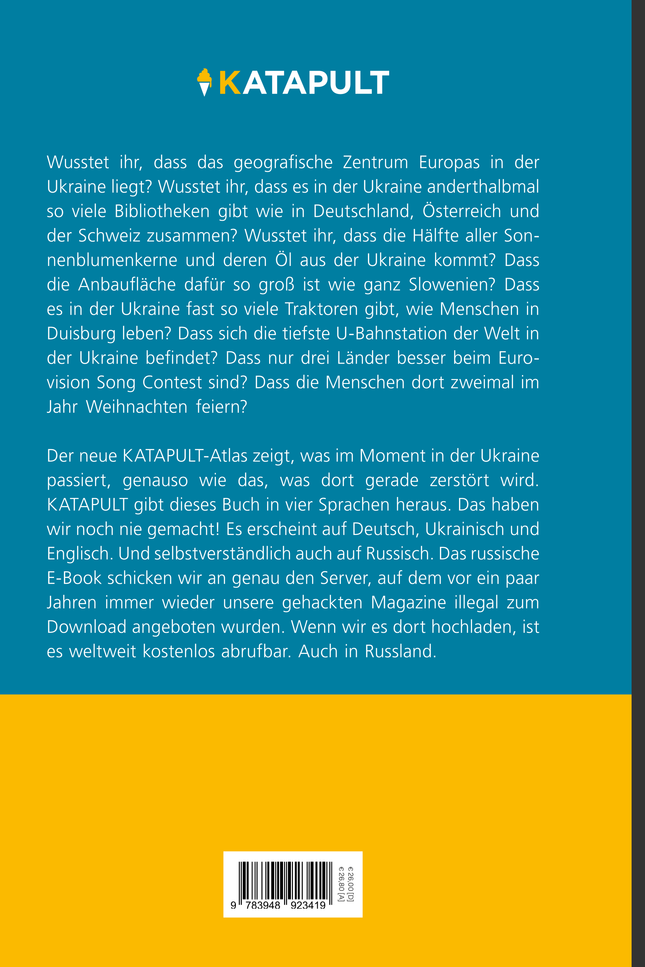 KATAPULT

Wusstet ihr, dass das geografische Zentrum Europas in der Ukraine liegt? Wusstet ihr, dass es in der Ukraine anderthalbmal so viele Bibliotheken gibt wie in Deutschland, Österreich und der Schweiz zusammen? Wusstet ihr, dass die Hälfte aller Sonnenblumenkerne und deren Öl aus der Ukraine kommt? Dass die Anbaufläche dafür so groß ist wie ganz Slowenien? Dass es in der Ukraine fast so viele Traktoren gibt, wie Menschen in Duisburg leben? Dass sich die tiefste U-Bahnstation der Welt in der Ukraine befindet? Dass nur drei Länder besser beim Eurovision Song Contest sind? Dass die Menschen dort zweimal im Jahr Weihnachten feiern?

Der neue KATAPULT-Atlas zeigt, was im Moment in der Ukraine passiert, genauso wie das, was dort gerade zerstört wird. KATAPULT gibt dieses Buch in vier Sprachen heraus. Das haben wir noch nie gemacht! Es erscheint auf Deutsch, Ukrainisch und Englisch. Und selbstverständlich auch auf Russisch. Das russische E-Book schicken wir an genau den Server, auf dem vor ein paar Jahren immer wieder unsere gehackten Magazine illegal zum Download angeboten wurden. Wenn wir es dort hochladen, ist es weltweit kostenlos abrufbar. Auch in Russland.

9 783948 923419

€ 26,00 [D]
€ 26,80 [A]